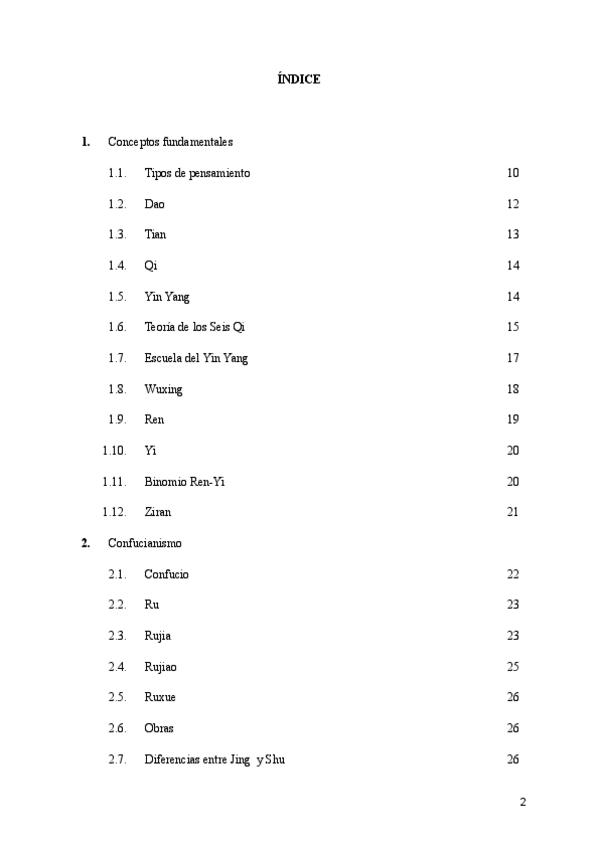 ÍNDICE

1. Conceptos fundamentales

1.1. Tipos de pensamiento 10

1.2. Dao 12

1.3. Tian 13

1.4. Qi 14

1.5. Yin Yang 14

1.6. Teoría de los Seis Qi 15

1.7. Escuela del Yin Yang 17

1.8. Wuxing 18

1.9. Ren 19

1.10. Yi 20

1.11. Binomio Ren-Yi 20

1.12. Ziran 21

2. Confucianismo

2.1. Confucio 22

2.2. Ru 23

2.3. Rujia 23

2.4. Rujiao 25

2.5. Ruxue 26

2.6. Obras 26

2.7. Diferencias entre Jing y Shu 26

2